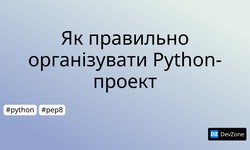 Як правильно організувати Python-проект

#python #pep8

DZ DevZone